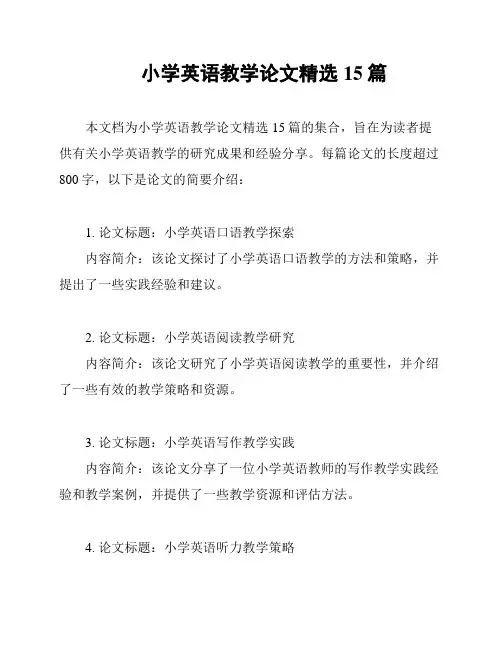 小学英语教学论文精选 15 篇

本文档为小学英语教学论文精选 15 篇的集合，旨在为读者提供有关小学英语教学的研究成果和经验分享。每篇论文的长度超过 800 字，以下是论文的简要介绍：

1. 论文标题：小学英语口语教学探索
内容简介：该论文探讨了小学英语口语教学的方法和策略，并提出了一些实践经验和建议。

2. 论文标题：小学英语阅读教学研究
内容简介：该论文研究了小学英语阅读教学的重要性，并介绍了一些有效的教学策略和资源。

3. 论文标题：小学英语写作教学实践
内容简介：该论文分享了一位小学英语教师的写作教学实践经验和教学案例，并提供了一些教学资源和评估方法。

4. 论文标题：小学英语听力教学策略